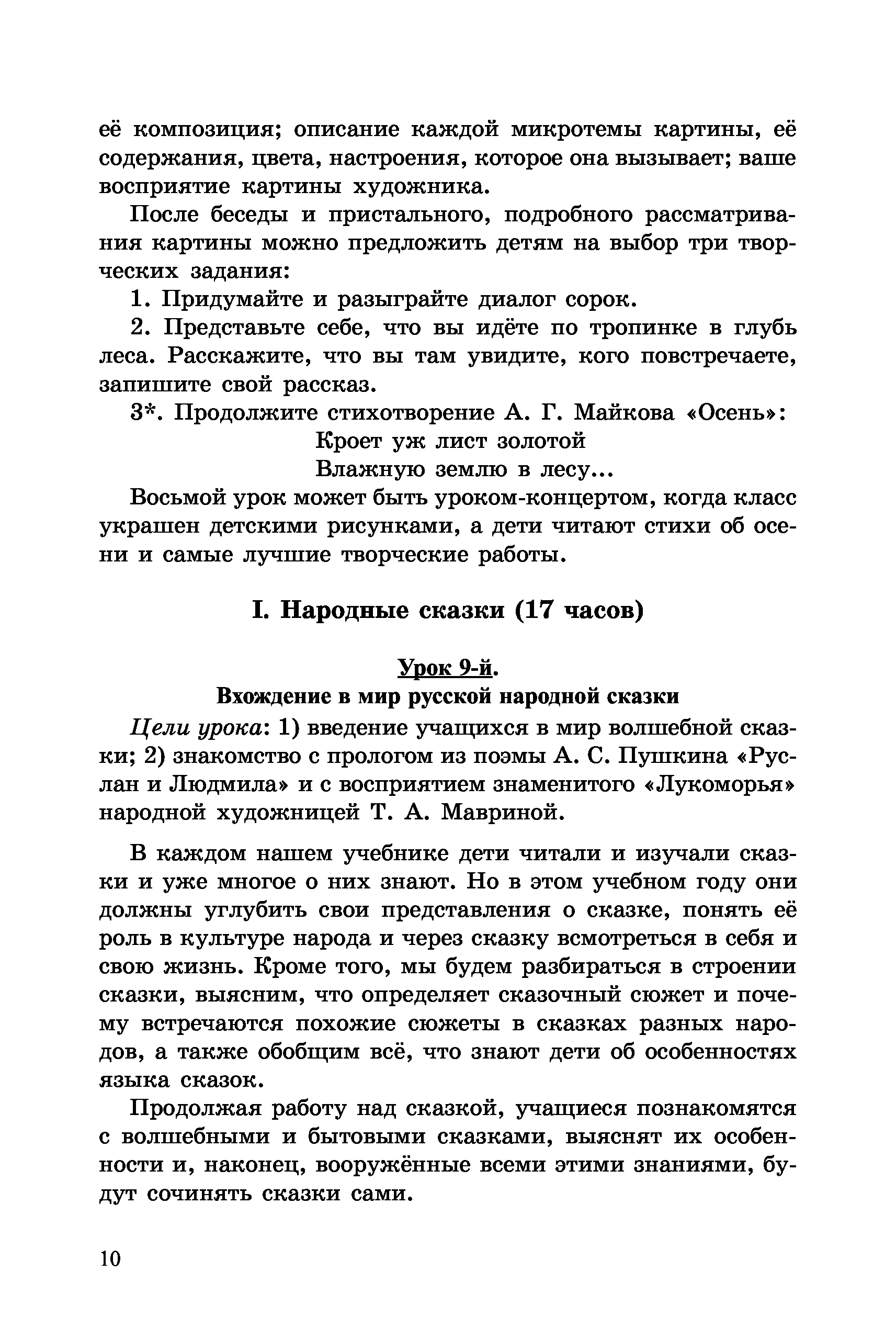 её композиция; описание каждой микротемы картины, её содержания, цвета, настроения, которое она вызывает; ваше восприятие картины художника.

После беседы и пристального, подробного рассматривания картины можно предложить детям на выбор три творческих задания:

1. Придумайте и разыграйте диалог сорок.

2. Представьте себе, что вы идёте по тропинке в глубь леса. Расскажите, что вы там увидите, кого повстречаете, запишите свой рассказ.

3*. Продолжите стихотворение А. Г. Майкова «Осень»:

Кроет уж лист золотой
Влажную землю в лесу...

Восьмой урок может быть уроком-концертом, когда класс украшен детскими рисунками, а дети читают стихи об осени и самые лучшие творческие работы.

I. Народные сказки (17 часов)

Урок 9-й.
Вхождение в мир русской народной сказки

Цели урока: 1) введение учащихся в мир волшебной сказки; 2) знакомство с прологом из поэмы А. С. Пушкина «Руслан и Людмила» и с восприятием знаменитого «Лукоморья» народной художницей Т. А. Мавриной.

В каждом нашем учебнике дети читали и изучали сказки и уже многое о них знают. Но в этом учебном году они должны углубить свои представления о сказке, понять её роль в культуре народа и через сказку всмотреться в себя и свою жизнь. Кроме того, мы будем разбираться в строении сказки, выясним, что определяет сказочный сюжет и почему встречаются похожие сюжеты в сказках разных народов, а также обобщим всё, что знают дети об особенностях языка сказок.

Продолжая работу над сказкой, учащиеся познакомятся с волшебными и бытовыми сказками, выяснят их особенности и, наконец, вооружённые всеми этими знаниями, будут сочинять сказки сами.

10